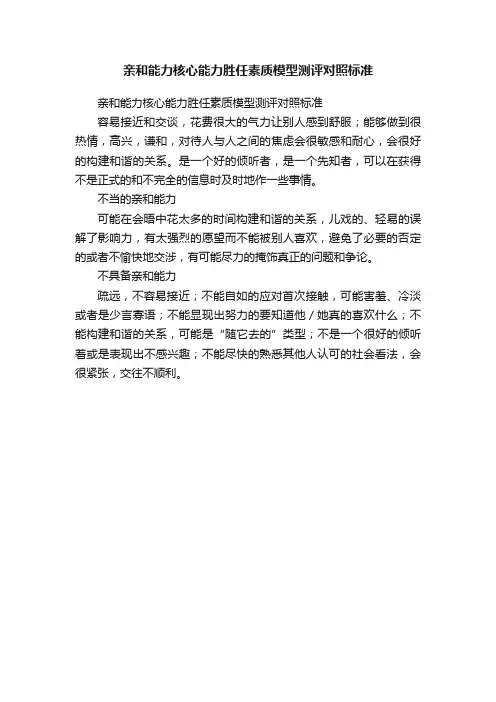 亲和能力核心能力胜任素质模型测评对照标准

亲和能力核心能力胜任素质模型测评对照标准

容易接近和交谈，花费很大的气力让别人感到舒服；能够做到很热情，高兴，谦和，对待人与人之间的焦虑会很敏感和耐心，会很好的构建和谐的关系。是一个好的倾听者，是一个先知者，可以在获得不是正式的和不完全的信息时及时地作一些事情。

不当的亲和能力

可能在会晤中花太多的时间构建和谐的关系，儿戏的、轻易的误解了影响力，有太强烈的愿望而不能被别人喜欢，避免了必要的否定的或者不愉快地交涉，有可能尽力的掩饰真正的问题和争论。

不具备亲和能力

疏远，不容易接近；不能自如的应对首次接触，可能害羞、冷淡或者是少言寡语；不能显现出努力的要知道他／她真的喜欢什么；不能构建和谐的关系，可能是“随它去的”类型；不是一个很好的倾听着或是表现出不感兴趣；不能尽快的熟悉其他人认可的社会看法，会很紧张，交往不顺利。